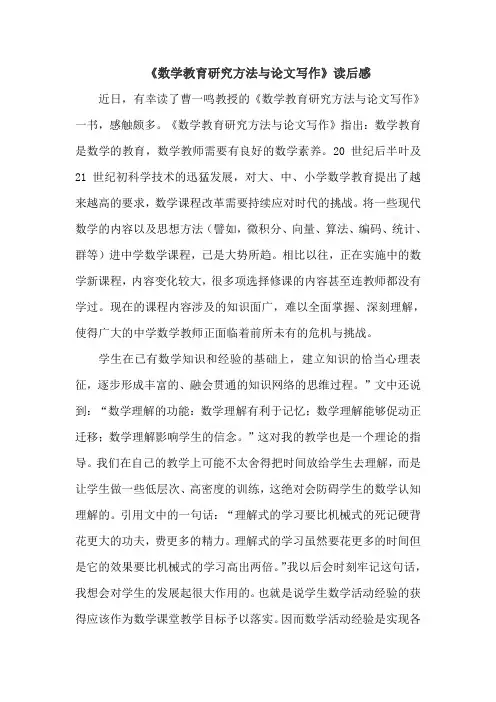 《数学教育研究方法与论文写作》读后感

近日，有幸读了曹一鸣教授的《数学教育研究方法与论文写作》一书，感触颇多。《数学教育研究方法与论文写作》指出：数学教育是数学的教育，数学教师需要有良好的数学素养。20 世纪后半叶及 21 世纪初科学技术的迅猛发展，对大、中、小学数学教育提出了越来越高的要求，数学课程改革需要持续应对时代的挑战。将一些现代数学的内容以及思想方法（譬如，微积分、向量、算法、编码、统计、群等）进中学数学课程，已是大势所趋。相比以往，正在实施中的数学新课程，内容变化较大，很多项选择修课的内容甚至连教师都没有学过。现在的课程内容涉及的知识面广，难以全面掌握、深刻理解，使得广大的中学数学教师正面临着前所未有的危机与挑战。

学生在已有数学知识和经验的基础上，建立知识的恰当心理表征，逐步形成丰富的、融会贯通的知识网络的思维过程。”文中还说到：“数学理解的功能：数学理解有利于记忆；数学理解能够促动正迁移；数学理解影响学生的信念。”这对我的教学也是一个理论的指导。我们在自己的教学上可能不太舍得把时间放给学生去理解，而是让学生做一些低层次、高密度的训练，这绝对会防碍学生的数学认知理解的。引用文中的一句话：“理解式的学习要比机械式的死记硬背花更大的功夫，费更多的精力。理解式的学习虽然要花更多的时间但是它的效果要比机械式的学习高出两倍。”我以后会时刻牢记这句话，我想会对学生的发展起很大作用的。也就是说学生数学活动经验的获得应该作为数学课堂教学目标予以落实。因而数学活动经验是实现各